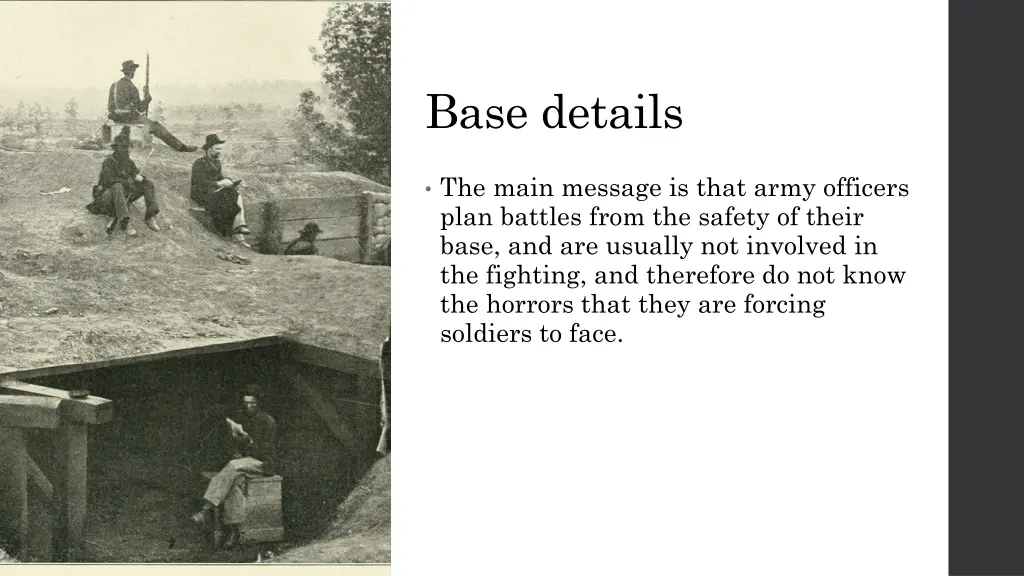 Base details

• The main message is that army officers plan battles from the safety of their base, and are usually not involved in the fighting, and therefore do not know the horrors that they are forcing soldiers to face.